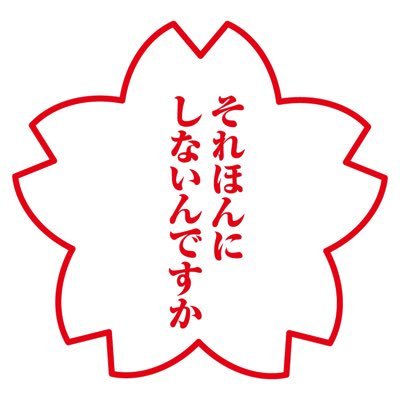 それほんに
しないんですか